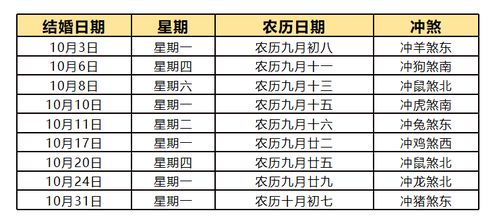 | 结婚日期 | 星期 | 农历日期 | 冲煞 |
|---|---|---|---|
| 10月3日 | 星期一 | 农历九月初八 | 冲羊煞东 |
| 10月6日 | 星期四 | 农历九月十一 | 冲狗煞南 |
| 10月8日 | 星期六 | 农历九月十三 | 冲鼠煞北 |
| 10月10日 | 星期一 | 农历九月十五 | 冲虎煞南 |
| 10月11日 | 星期二 | 农历九月十六 | 冲兔煞东 |
| 10月17日 | 星期一 | 农历九月廿二 | 冲鸡煞西 |
| 10月20日 | 星期四 | 农历九月廿五 | 冲鼠煞北 |
| 10月24日 | 星期一 | 农历九月廿九 | 冲龙煞北 |
| 10月31日 | 星期一 | 农历十月初七 | 冲猪煞东 |